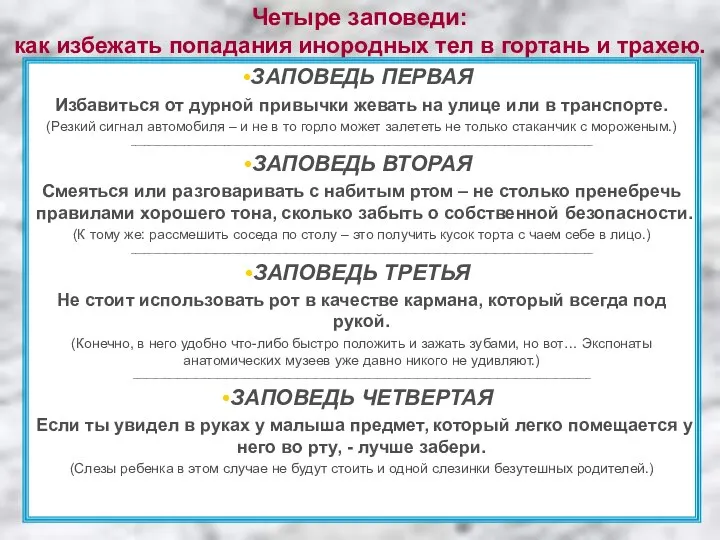 Четыре заповеди:
как избежать попадания инородных тел в гортань и трахею.

•ЗАПОВЕДЬ ПЕРВАЯ

Избавиться от дурной привычки жевать на улице или в транспорте.

(Резкий сигнал автомобиля – и не в то горло может залететь не только стаканчик с мороженым.)

•ЗАПОВЕДЬ ВТОРАЯ

Смеяться или разговаривать с набитым ртом – не столько пренебречь правилами хорошего тона, сколько забыть о собственной безопасности.

(К тому же: рассмешить соседа по столу – это получить кусок торта с чаем себе в лицо.)

•ЗАПОВЕДЬ ТРЕТЬЯ

Не стоит использовать рот в качестве кармана, который всегда под рукой.

(Конечно, в него удобно что-либо быстро положить и зажать зубами, но вот... Экспонаты анатомических музеев уже давно никого не удивляют.)

•ЗАПОВЕДЬ ЧЕТВЕРТАЯ

Если ты увидел в руках у малыша предмет, который легко помещается у него во рту, - лучше забери.

(Слезы ребенка в этом случае не будут стоить и одной слезинки безутешных родителей.)